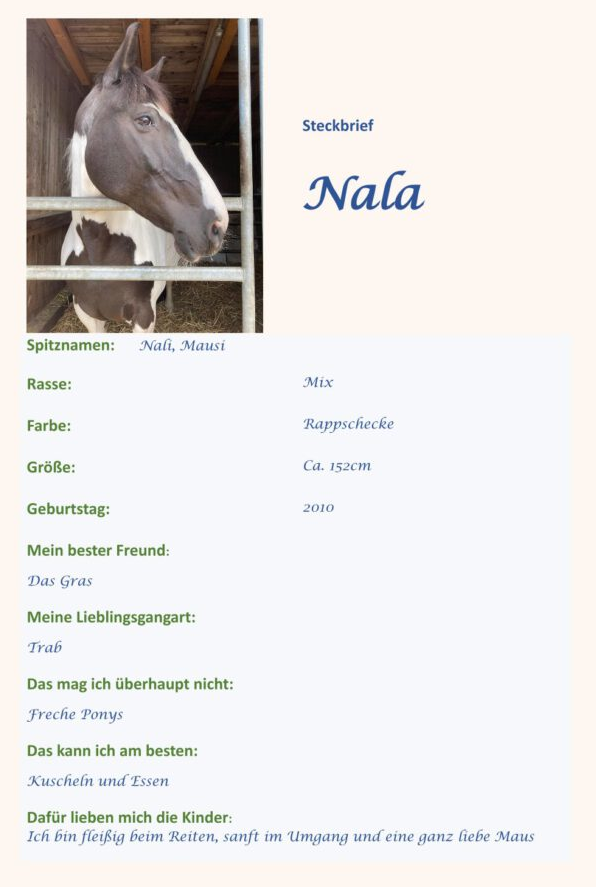 Steckbrief

Nala

Spitznamen: Nali, Mausi

Rasse: Mix

Farbe: Rappschecke

Größe: Ca. 152cm

Geburtstag: 2010

Mein bester Freund:

Das Gras

Meine Lieblingsgangart:

Trab

Das mag ich überhaupt nicht:

Freche Ponys

Das kann ich am besten:

Kuscheln und Essen

Dafür lieben mich die Kinder:

Ich bin fleißig beim Reiten, sanft im Umgang und eine ganz liebe Maus